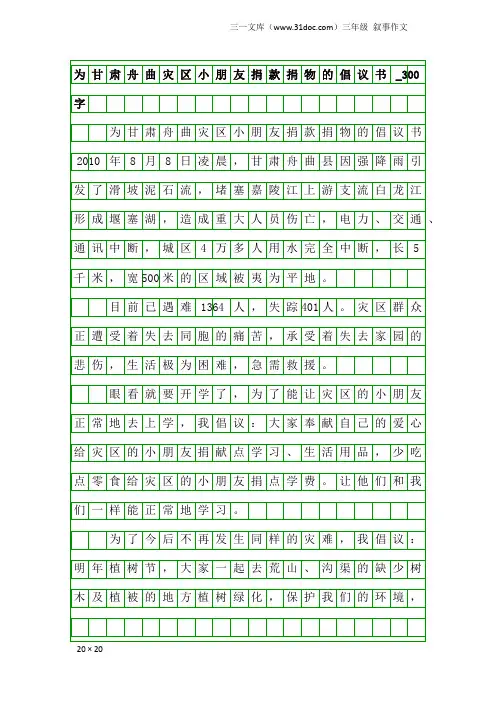 三一文库（www.31doc.com）三年级 叙事作文

为甘肃舟曲灾区小朋友捐款捐物的倡议书_300字

为甘肃舟曲灾区小朋友捐款捐物的倡议书

2010年8月8日凌晨，甘肃舟曲县因强降雨引发了滑坡泥石流，堵塞嘉陵江上游支流白龙江形成堰塞湖，造成重大人员伤亡，电力、交通、通讯中断，城区4万多人用水完全中断，长5千米，宽500米的区域被夷为平地。

目前已遇难1364人，失踪401人。灾区群众正遭受着失去同胞的痛苦，承受着失去家园的悲伤，生活极为困难，急需救援。

眼看就要开学了，为了能让灾区的小朋友正常地去上学，我倡议：大家奉献自己的爱心给灾区的小朋友捐献点学习、生活用品，少吃点零食给灾区的小朋友捐点学费。让他们和我们一样能正常地学习。

为了今后不再发生同样的灾难，我倡议：明年植树节，大家一起去荒山、沟渠的缺少树木及植被的地方植树绿化，保护我们的环境，

20×20